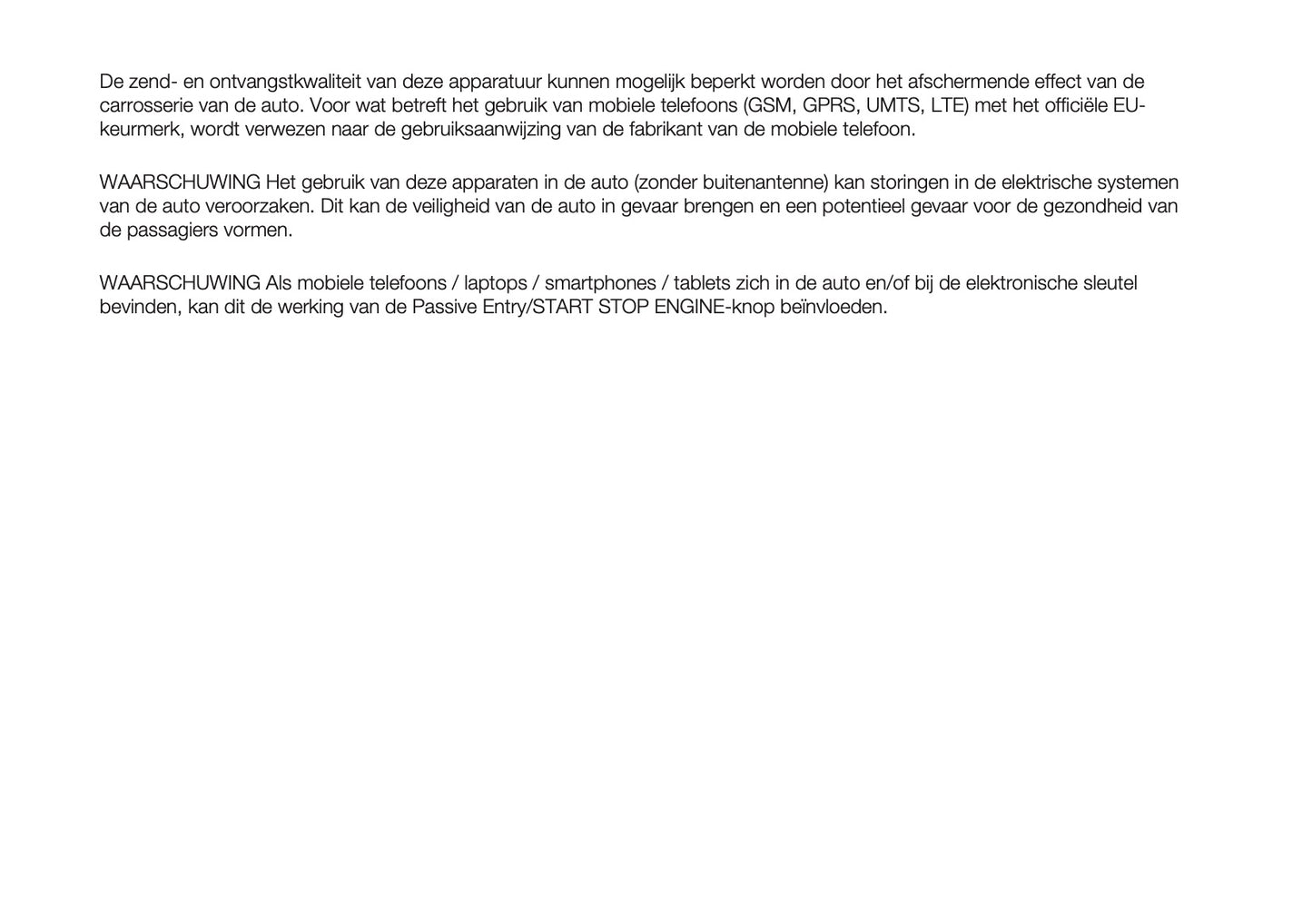 De zend- en ontvangstkwaliteit van deze apparatuur kunnen mogelijk beperkt worden door het afschermende effect van de carrosserie van de auto. Voor wat betreft het gebruik van mobiele telefoons (GSM, GPRS, UMTS, LTE) met het officiële EU-keurmerk, wordt verwezen naar de gebruiksaanwijzing van de fabrikant van de mobiele telefoon.

WAARSCHUWING Het gebruik van deze apparaten in de auto (zonder buitenantenne) kan storingen in de elektrische systemen van de auto veroorzaken. Dit kan de veiligheid van de auto in gevaar brengen en een potentieel gevaar voor de gezondheid van de passagiers vormen.

WAARSCHUWING Als mobiele telefoons / laptops / smartphones / tablets zich in de auto en/of bij de elektronische sleutel bevinden, kan dit de werking van de Passive Entry/START STOP ENGINE-knop beïnvloeden.